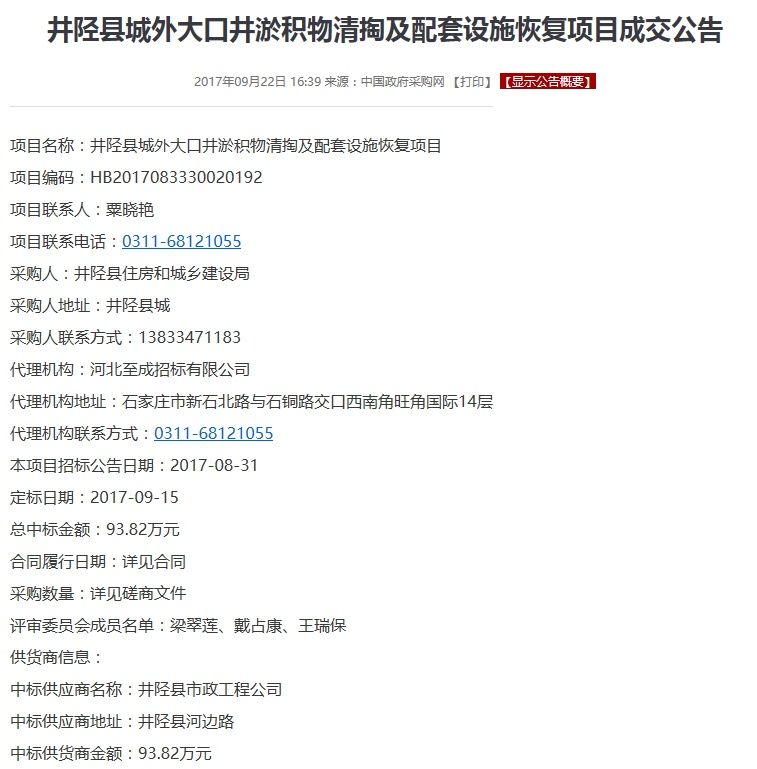 井陉县城外大口井淤积物清掏及配套设施恢复项目成交公告

2017年09月22日 16:39 来源：中国政府采购网 【打印】 【显示公告概要】

项目名称：井陉县城外大口井淤积物清掏及配套设施恢复项目

项目编码：HB2017083330020192

项目联系人：粟晓艳

项目联系电话：0311-68121055

采购人：井陉县住房和城乡建设局

采购人地址：井陉县城

采购人联系方式：13833471183

代理机构：河北至成招标有限公司

代理机构地址：石家庄市新石北路与石铜路交口西南角旺角国际14层

代理机构联系方式：0311-68121055

本项目招标公告日期：2017-08-31

定标日期：2017-09-15

总中标金额：93.82万元

合同履行日期：详见合同

采购数量：详见磋商文件

评审委员会成员名单：梁翠莲、戴占康、王瑞保

供货商信息：

中标供应商名称：井陉县市政工程公司

中标供应商地址：井陉县河边路

中标供货商金额：93.82万元